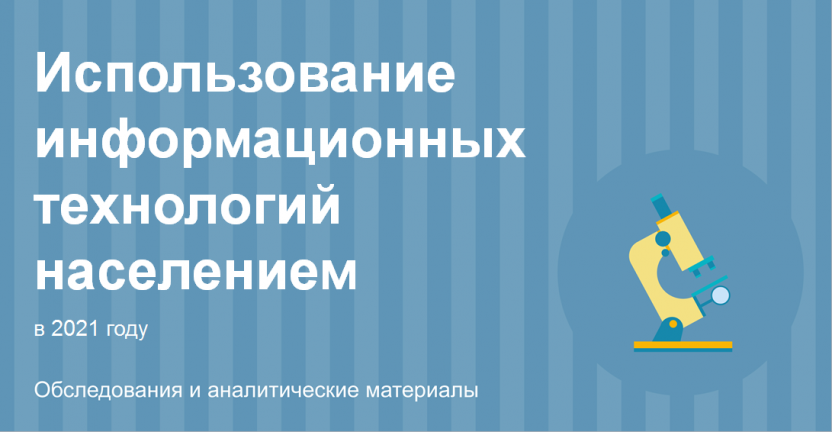 Использование информационных технологий населением

в 2021 году

Обследования и аналитические материалы